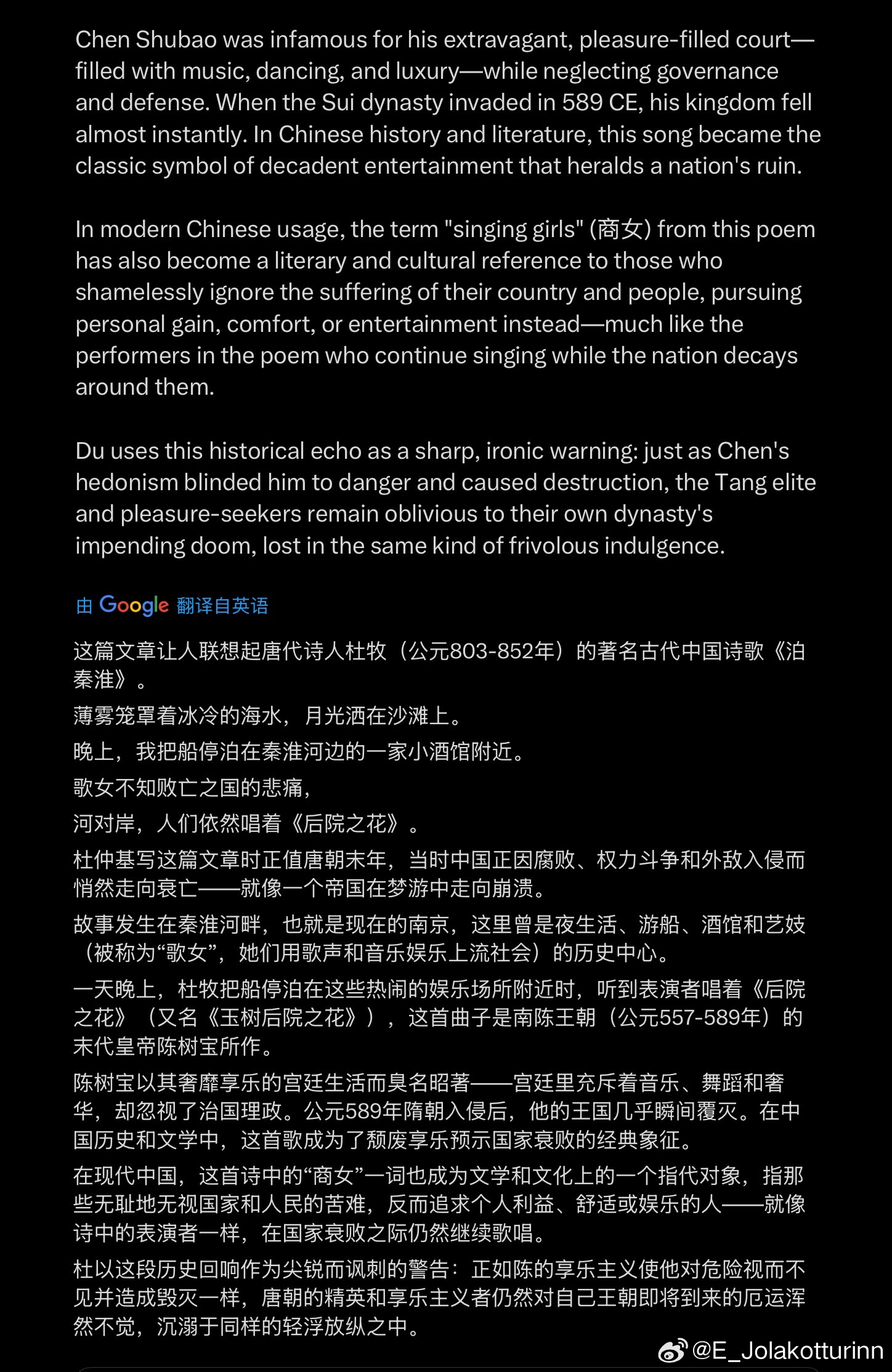 Chen Shubao was infamous for his extravagant, pleasure-filled court—filled with music, dancing, and luxury—while neglecting governance and defense. When the Sui dynasty invaded in 589 CE, his kingdom fell almost instantly. In Chinese history and literature, this song became the classic symbol of decadent entertainment that heralds a nation's ruin.

In modern Chinese usage, the term "singing girls" (商女) from this poem has also become a literary and cultural reference to those who shamelessly ignore the suffering of their country and people, pursuing personal gain, comfort, or entertainment instead—much like the performers in the poem who continue singing while the nation decays around them.

Du uses this historical echo as a sharp, ironic warning: just as Chen's hedonism blinded him to danger and caused destruction, the Tang elite and pleasure-seekers remain oblivious to their own dynasty's impending doom, lost in the same kind of frivolous indulgence.

由 Google 翻译自英语

这篇文章让人联想起唐代诗人杜牧（公元803-852年）的著名古代中国诗歌《泊秦淮》。

薄雾笼罩着冰冷的海水，月光洒在沙滩上。

晚上，我把船停泊在秦淮河边的一家小酒馆附近。

歌女不知败亡之国的悲痛，

河对岸，人们依然唱着《后院之花》。

杜仲基写这篇文章时正值唐朝末年，当时中国正因腐败、权力斗争和外敌入侵而悄然走向衰亡——就像一个帝国在梦游中走向崩溃。

故事发生在秦淮河畔，也就是现在的南京，这里曾是夜生活、游船、酒馆和艺妓（被称为“歌女”，她们用歌声和音乐娱乐上流社会）的历史中心。

一天晚上，杜牧把船停泊在这些热闹的娱乐场所附近时，听到表演者唱着《后院之花》（又名《玉树后院之花》），这首曲子是南陈王朝（公元557-589年）的末代皇帝陈树宝所作。

陈树宝以其奢靡享乐的宫廷生活而臭名昭著——宫廷里充斥着音乐、舞蹈和奢华，却忽视了治国理政。公元589年隋朝入侵后，他的王国几乎瞬间覆灭。在中国历史和文学中，这首歌成为了颓废享乐预示国家衰败的经典象征。

在现代中国，这首诗中的“商女”一词也成为文学和文化上的一个指代对象，指那些无耻地无视国家和人民的苦难，反而追求个人利益、舒适或娱乐的人——就像诗中的表演者一样，在国家衰败之际仍然继续歌唱。

杜以这段历史回响作为尖锐而讽刺的警告：正如陈的享乐主义使他对危险视而不见并造成毁灭一样，唐朝的精英和享乐主义者仍然对自己王朝即将到来的厄运浑然不觉，沉溺于同样的轻浮放纵之中。

@E_Jolakotturinn